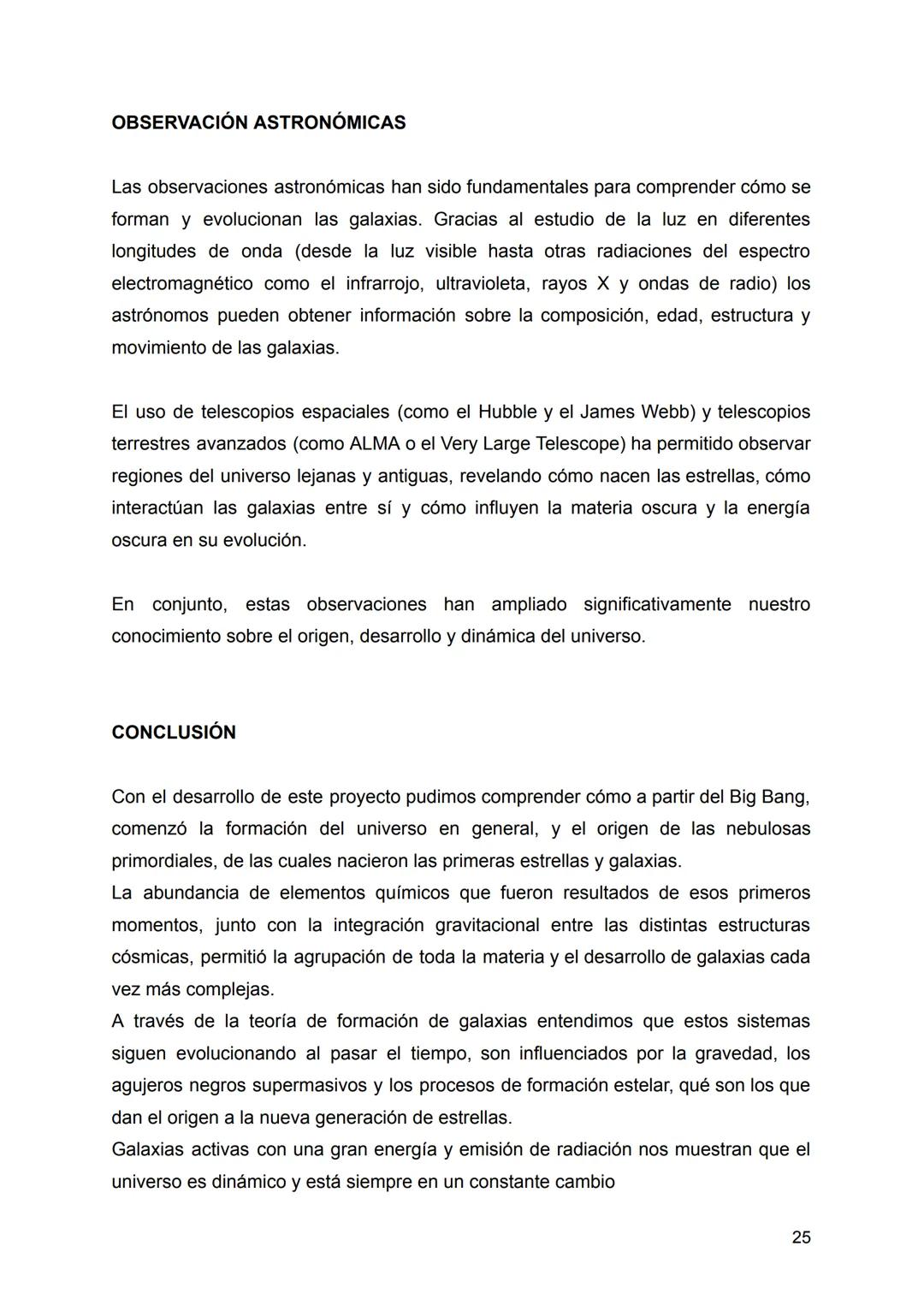 OBSERVACIÓN ASTRONÓMICAS

Las observaciones astronómicas han sido fundamentales para comprender cómo se forman y evolucionan las galaxias. Gracias al estudio de la luz en diferentes longitudes de onda (desde la luz visible hasta otras radiaciones del espectro electromagnético como el infrarrojo, ultravioleta, rayos X y ondas de radio) los astrónomos pueden obtener información sobre la composición, edad, estructura y movimiento de las galaxias.

El uso de telescopios espaciales (como el Hubble y el James Webb) y telescopios terrestres avanzados (como ALMA o el Very Large Telescope) ha permitido observar regiones del universo lejanas y antiguas, revelando cómo nacen las estrellas, cómo interactúan las galaxias entre sí y cómo influyen la materia oscura y la energía oscura en su evolución.

En conjunto, estas observaciones han ampliado significativamente nuestro conocimiento sobre el origen, desarrollo y dinámica del universo.

CONCLUSIÓN

Con el desarrollo de este proyecto pudimos comprender cómo a partir del Big Bang, comenzó la formación del universo en general, y el origen de las nebulosas primordiales, de las cuales nacieron las primeras estrellas y galaxias.
La abundancia de elementos químicos que fueron resultados de esos primeros momentos, junto con la integración gravitacional entre las distintas estructuras cósmicas, permitió la agrupación de toda la materia y el desarrollo de galaxias cada vez más complejas.
A través de la teoría de formación de galaxias entendimos que estos sistemas siguen evolucionando al pasar el tiempo, son influenciados por la gravedad, los agujeros negros supermasivos y los procesos de formación estelar, qué son los que dan el origen a la nueva generación de estrellas.
Galaxias activas con una gran energía y emisión de radiación nos muestran que el universo es dinámico y está siempre en un constante cambio

25